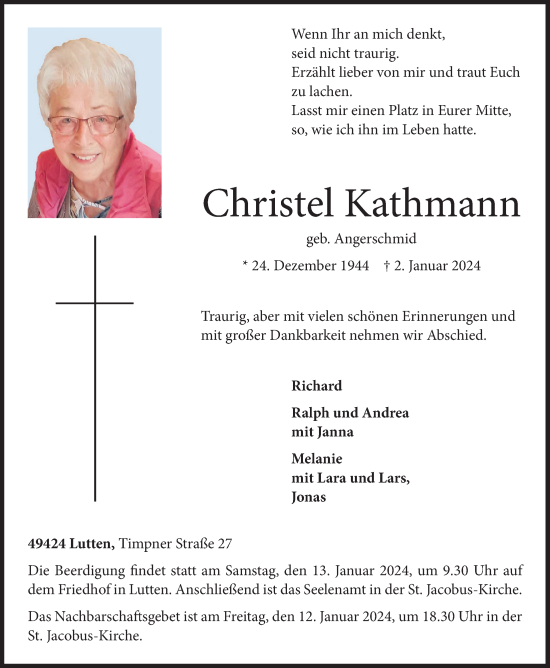 Wenn Ihr an mich denkt,
seid nicht traurig.
Erzählt lieber von mir und traut Euch zu lachen.
Lasst mir einen Platz in Eurer Mitte,
so, wie ich ihn im Leben hatte.

Christel Kathmann

geb. Angerschmid

* 24. Dezember 1944 † 2. Januar 2024

Traurig, aber mit vielen schönen Erinnerungen und mit großer Dankbarkeit nehmen wir Abschied.

Richard

Ralph und Andrea
mit Janna

Melanie
mit Lara und Lars,
Jonas

49424 Lutten, Timpner Straße 27

Die Beerdigung findet statt am Samstag, den 13. Januar 2024, um 9.30 Uhr auf dem Friedhof in Lutten. Anschließend ist das Seelenamt in der St. Jacobus-Kirche.

Das Nachbarschaftsgebet ist am Freitag, den 12. Januar 2024, um 18.30 Uhr in der St. Jacobus-Kirche.